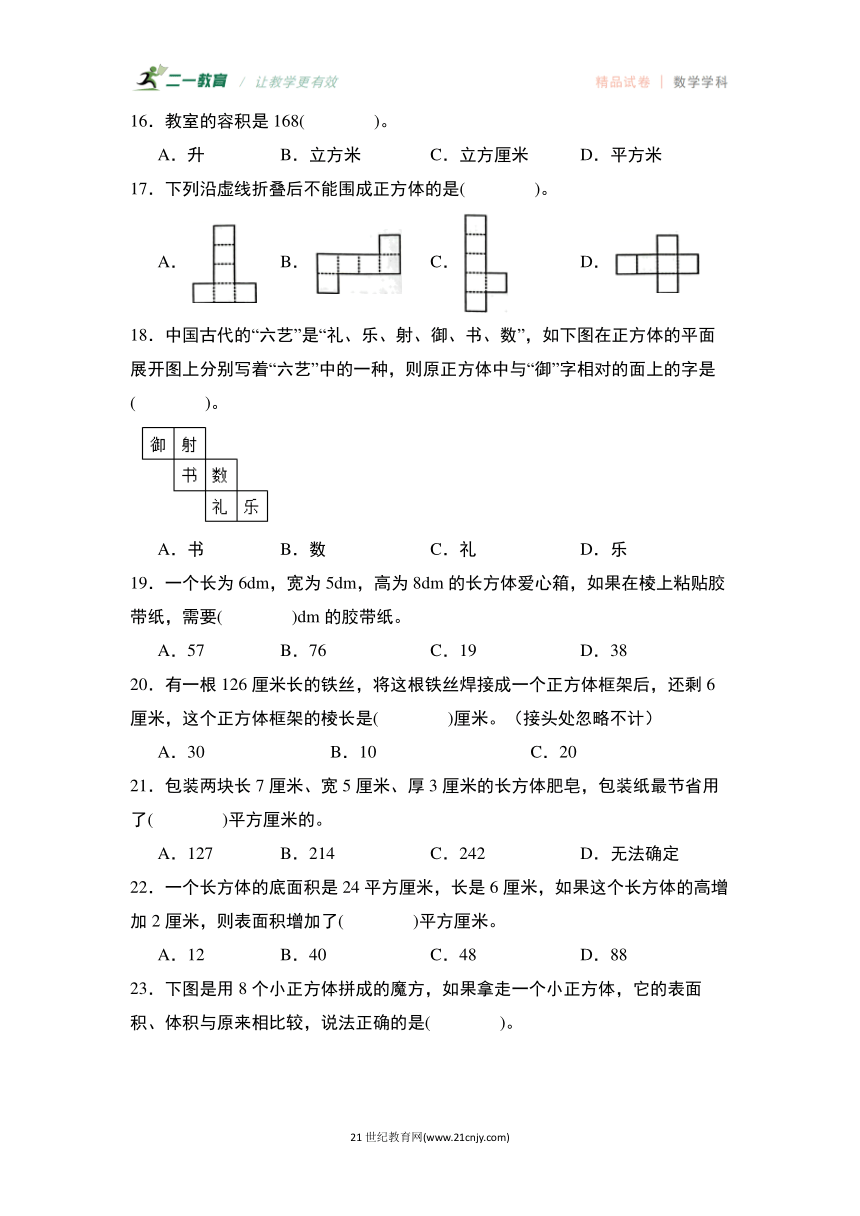 二一教育 / 让教学更有效

精品试卷 | 数学学科

16．教室的容积是 168(　　　　)。

A．升　　B．立方米　　C．立方厘米　　D．平方米

17．下列沿虚线折叠后不能围成正方体的是(　　　　)。

A．　　B．　　C．　　D．

18．中国古代的“六艺”是“礼、乐、射、御、书、数”，如下图在正方体的平面展开图上分别写着“六艺”中的一种，则原正方体中与“御”字相对的面上的字是(　　　　)。

御 射 书 数 礼 乐

A．书　　B．数　　C．礼　　D．乐

19．一个长为 6dm，宽为 5dm，高为 8dm 的长方体爱心箱，如果在棱上粘贴胶带纸，需要(　　　　)dm 的胶带纸。

A．57　　B．76　　C．19　　D．38

20．有一根 126 厘米长的铁丝，将这根铁丝焊接成一个正方体框架后，还剩 6 厘米，这个正方体框架的棱长是(　　　　)厘米。（接头处忽略不计）

A．30　　B．10　　C．20

21．包装两块长 7 厘米、宽 5 厘米、厚 3 厘米的长方体肥皂，包装纸最节省用了(　　　　)平方厘米的。

A．127　　B．214　　C．242　　D．无法确定

22．一个长方体的底面积是 24 平方厘米，长是 6 厘米，如果这个长方体的高增加 2 厘米，则表面积增加了(　　　　)平方厘米。

A．12　　B．40　　C．48　　D．88

23．下图是用 8 个小正方体拼成的魔方，如果拿走一个小正方体，它的表面积、体积与原来相比较，说法正确的是(　　　　)。

21 世纪教育网(www.21cnjy.com)